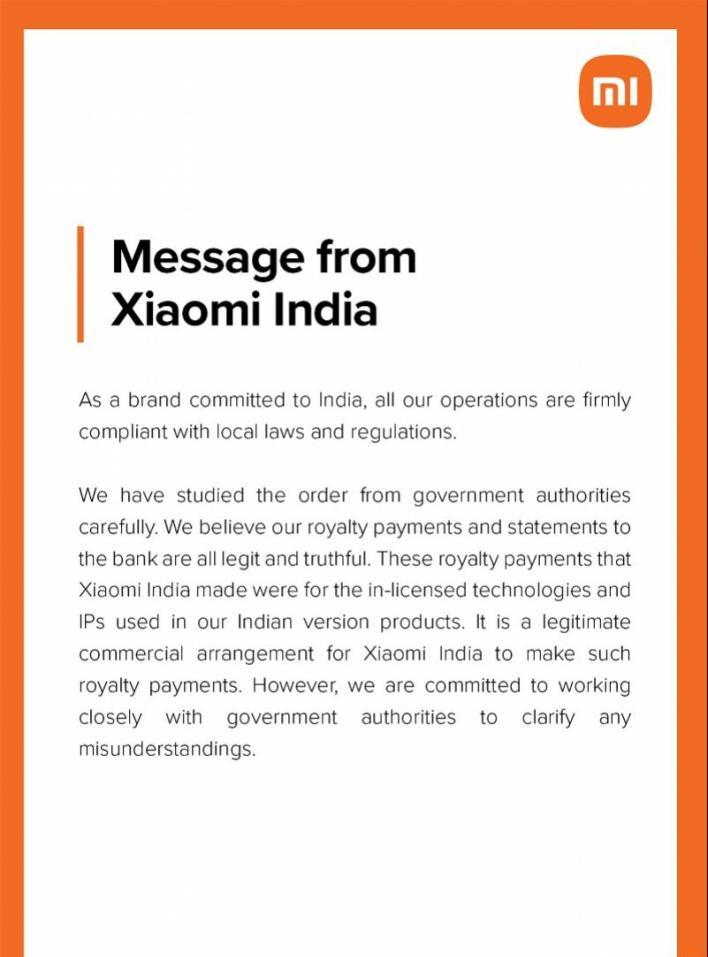 mi

Message from Xiaomi India

As a brand committed to India, all our operations are firmly compliant with local laws and regulations.

We have studied the order from government authorities carefully. We believe our royalty payments and statements to the bank are all legit and truthful. These royalty payments that Xiaomi India made were for the in-licensed technologies and IPs used in our Indian version products. It is a legitimate commercial arrangement for Xiaomi India to make such royalty payments. However, we are committed to working closely with government authorities to clarify any misunderstandings.